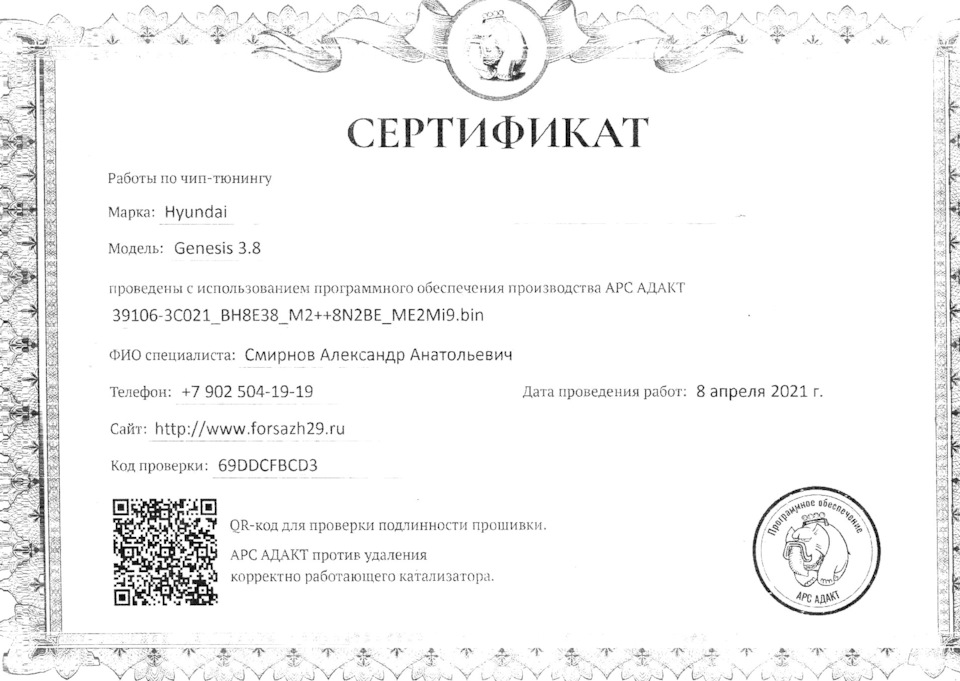 СЕРТИФИКАТ

Работы по чип-тюнингу

Марка: Hyundai

Модель: Genesis 3.8

проведены с использованием программного обеспечения производства АРС АДАКТ

39106-3C021_BH8E38_M2++8N2BE_ME2Mi9.bin

ФИО специалиста: Смирнов Александр Анатольевич

Телефон: +7 902 504-19-19

Дата проведения работ: 8 апреля 2021 г.

Сайт: http://www.forsazh29.ru

Код проверки: 69DDCFBCD3

QR-код для проверки подлинности прошивки.

АРС АДАКТ против удаления корректно работающего катализатора.

Программное обеспечение
АРС АДАКТ